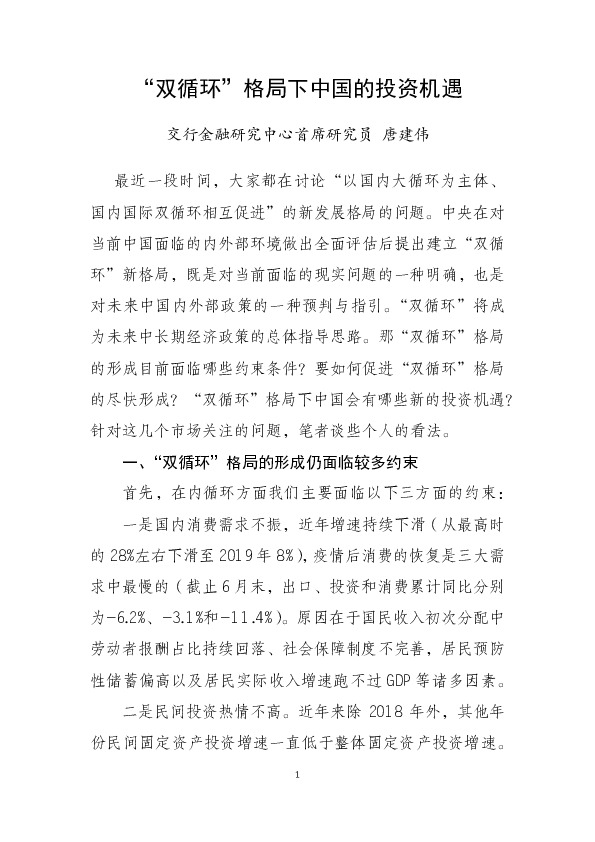 “双循环”格局下中国的投资机遇

交行金融研究中心首席研究员 唐建伟

最近一段时间，大家都在讨论“以国内大循环为主体、国内国际双循环相互促进”的新发展格局的问题。中央在对当前中国面临的内外部环境做出全面评估后提出建立“双循环”新格局，既是对当前面临的现实问题的一种明确，也是对未来中国内外部政策的一种预判与指引。“双循环”将成为未来中长期经济政策的总体指导思路。那“双循环”格局的形成目前面临哪些约束条件？要如何促进“双循环”格局的尽快形成？“双循环”格局下中国会有哪些新的投资机遇？针对这几个市场关注的问题，笔者谈些个人的看法。

一、“双循环”格局的形成仍面临较多约束

首先，在内循环方面我们主要面临以下三方面的约束：

一是国内消费需求不振，近年增速持续下滑（从最高时的28%左右下滑至2019年8%），疫情后消费的恢复是三大需求中最慢的（截止6月末，出口、投资和消费累计同比分别为-6.2%、-3.1%和-11.4%）。原因在于国民收入初次分配中劳动者报酬占比持续回落、社会保障制度不完善，居民预防性储蓄偏高以及居民实际收入增速跑不过GDP等诸多因素。

二是民间投资热情不高。近年来除2018年外，其他年份民间固定资产投资增速一直低于整体固定资产投资增速。

1